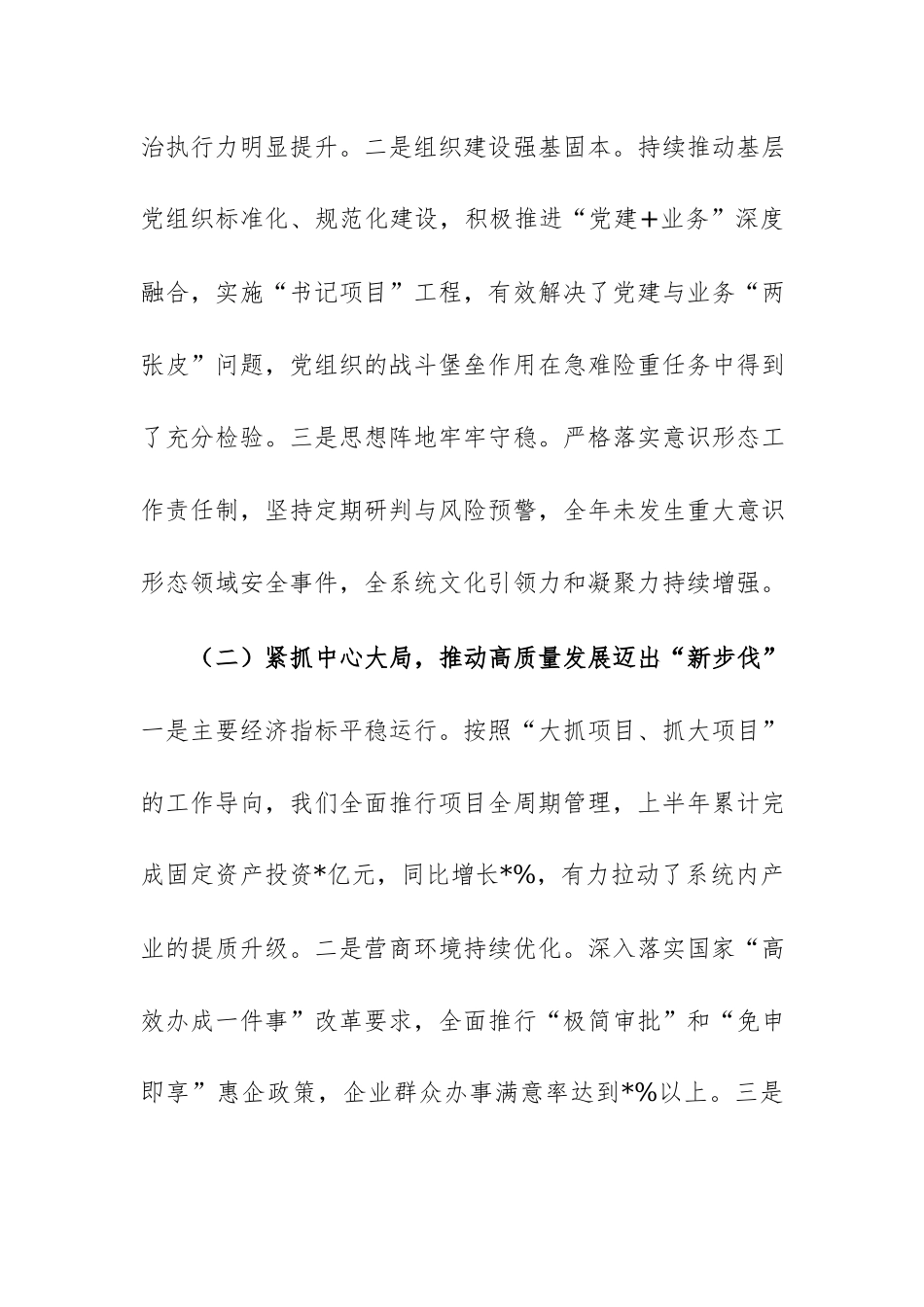 治执行力明显提升。二是组织建设强基固本。持续推动基层党组织标准化、规范化建设，积极推进“党建＋业务”深度融合，实施“书记项目”工程，有效解决了党建与业务“两张皮”问题，党组织的战斗堡垒作用在急难险重任务中得到了充分检验。三是思想阵地牢牢守稳。严格落实意识形态工作责任制，坚持定期研判与风险预警，全年未发生重大意识形态领域安全事件，全系统文化引领力和凝聚力持续增强。

（二）紧抓中心大局，推动高质量发展迈出“新步伐”

一是主要经济指标平稳运行。按照“大抓项目、抓大项目”的工作导向，我们全面推行项目全周期管理，上半年累计完成固定资产投资*亿元，同比增长*%，有力拉动了系统内产业的提质升级。二是营商环境持续优化。深入落实国家“高效办成一件事”改革要求，全面推行“极简审批”和“免申即享”惠企政策，企业群众办事满意率达到*%以上。三是